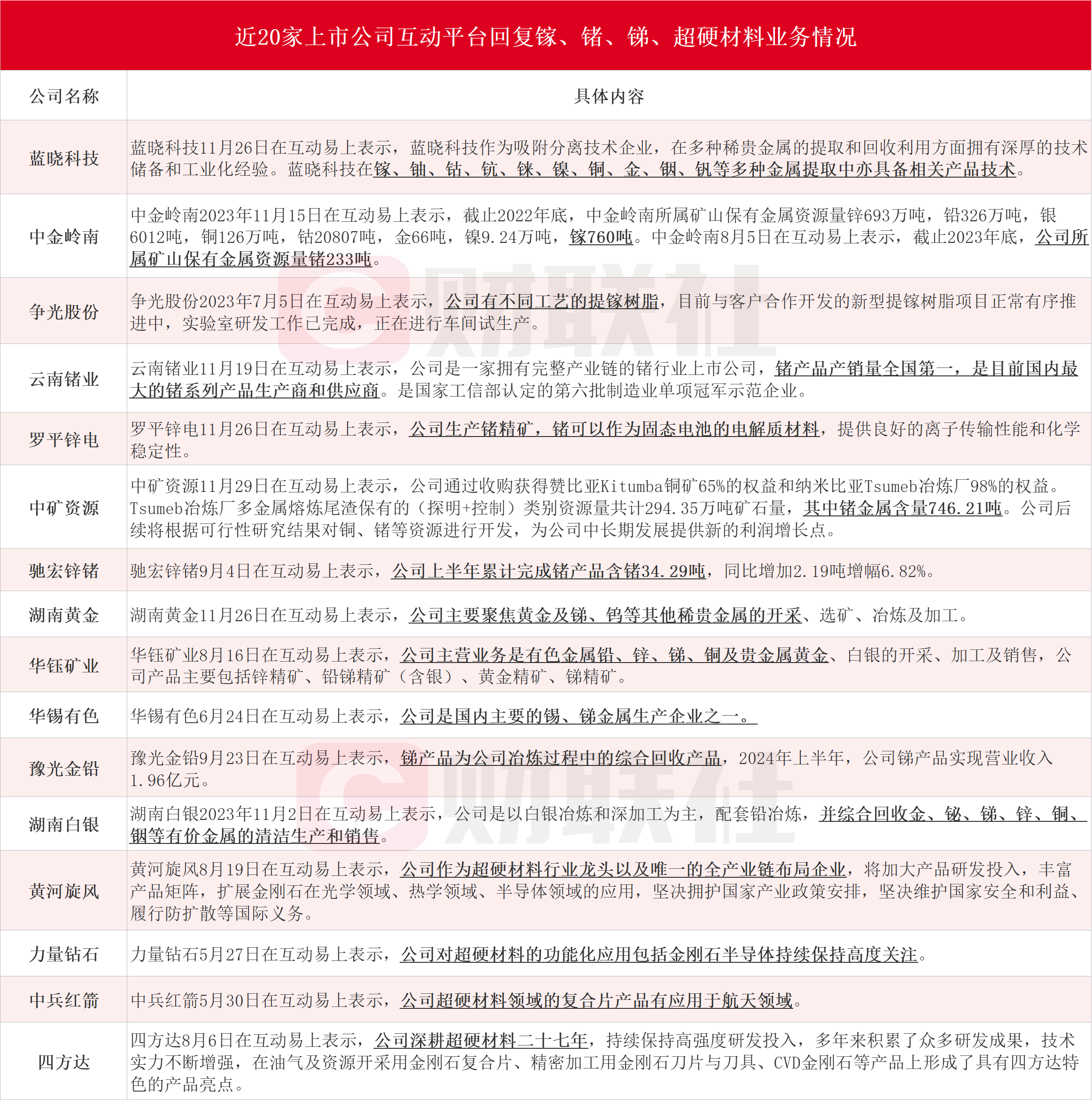 近20家上市公司互动平台回复镓、锗、锑、超硬材料业务情况

| 公司名称 | 具体内容 |
|---|---|
| 蓝晓科技 | 蓝晓科技11月26日在互动易上表示，蓝晓科技作为吸附分离技术企业，在多种稀贵金属的提取和回收利用方面拥有深厚的技术储备和工业化经验。蓝晓科技在镓、铀、钴、钪、铼、镍、铜、金、铟、钒等多种金属提取中亦具备相关产品技术。 |
| 中金岭南 | 中金岭南2023年11月15日在互动易上表示，截止2022年底，中金岭南所属矿山保有金属资源量锌693万吨，铅326万吨，银6012吨，铜126万吨，钴20807吨，金66吨，镍9.24万吨，镓760吨。中金岭南8月5日在互动易上表示，截止2023年底，公司所属矿山保有金属资源量锗233吨。 |
| 争光股份 | 争光股份2023年7月5日在互动易上表示，公司有不同工艺的提镓树脂，目前与客户合作开发的新型提镓树脂项目正常有序推进中，实验室研发工作已完成，正在进行车间试生产。 |
| 云南锗业 | 云南锗业11月19日在互动易上表示，公司是一家拥有完整产业链的锗行业上市公司，锗产品产销量全国第一，是目前国内最大的锗系列产品生产商和供应商。是国家工信部认定的第六批制造业单项冠军示范企业。 |
| 罗平锌电 | 罗平锌电11月26日在互动易上表示，公司生产锗精矿，锗可以作为固态电池的电解质材料，提供良好的离子传输性能和化学稳定性。 |
| 中矿资源 | 中矿资源11月29日在互动易上表示，公司通过收购获得赞比亚Kitumba铜矿65%的权益和纳米比亚Tsumeb冶炼厂98%的权益。Tsumeb冶炼厂多金属熔炼尾渣保有的（探明+控制）类别资源量共计294.35万吨矿石量，其中锗金属含量746.21吨。公司后续将根据可行性研究结果对铜、锗等资源进行开发，为公司中长期发展提供新的利润增长点。 |
| 驰宏锌锗 | 驰宏锌锗9月4日在互动易上表示，公司上半年累计完成锗产品含锗34.29吨，同比增加2.19吨增幅6.82%。 |
| 湖南黄金 | 湖南黄金11月26日在互动易上表示，公司主要聚焦黄金及锑、钨等其他稀贵金属的开采、选矿、冶炼及加工。 |
| 华钰矿业 | 华钰矿业8月16日在互动易上表示，公司主营业务是有色金属铅、锌、锑、铜及贵金属黄金、白银的开采、加工及销售，公司产品主要包括锌精矿、铅锑精矿（含银）、黄金精矿、锑精矿。 |
| 华锡有色 | 华锡有色6月24日在互动易上表示，公司是国内主要的锡、锑金属生产企业之一。 |
| 豫光金铅 | 豫光金铅9月23日在互动易上表示，锑产品为公司冶炼过程中的综合回收产品，2024年上半年，公司锑产品实现营业收入1.96亿元。 |
| 湖南白银 | 湖南白银2023年11月2日在互动易上表示，公司是以白银冶炼和深加工为主，配套铅冶炼，并综合回收金、铋、锑、锌、铜、铟等有价金属的清洁生产和销售。 |
| 黄河旋风 | 黄河旋风8月19日在互动易上表示，公司作为超硬材料行业龙头以及唯一的全产业链布局企业，将加大产品研发投入，丰富产品矩阵，扩展金刚石在光学领域、热学领域、半导体领域的应用，坚决拥护国家产业政策安排，坚决维护国家安全和利益、履行防扩散等国际义务。 |
| 力量钻石 | 力量钻石5月27日在互动易上表示，公司对超硬材料的功能化应用包括金刚石半导体持续保持高度关注。 |
| 中兵红箭 | 中兵红箭5月30日在互动易上表示，公司超硬材料领域的复合片产品有应用于航天领域。 |
| 四方达 | 四方达8月6日在互动易上表示，公司深耕超硬材料二十七年，持续保持高强度研发投入，多年来积累了众多研发成果，技术实力不断增强，在油气及资源开采用金刚石复合片、精密加工用金刚石刀片与刀具、CVD金刚石等产品上形成了具有四方达特色的产品亮点。 |

财联社
财联社